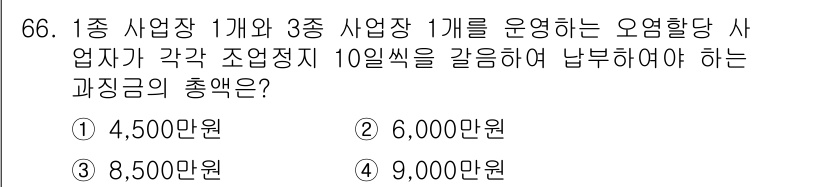 66. 1종 사업장 1개와 3종 사업장 1개를 운영하는 오염할당 사업자가 각각 조업정지 10일씩을 갈음하여 납부하여야 하는 과징금의 총액은?

① 4,500만원
② 6,000만원
③ 8,500만원
④ 9,000만원